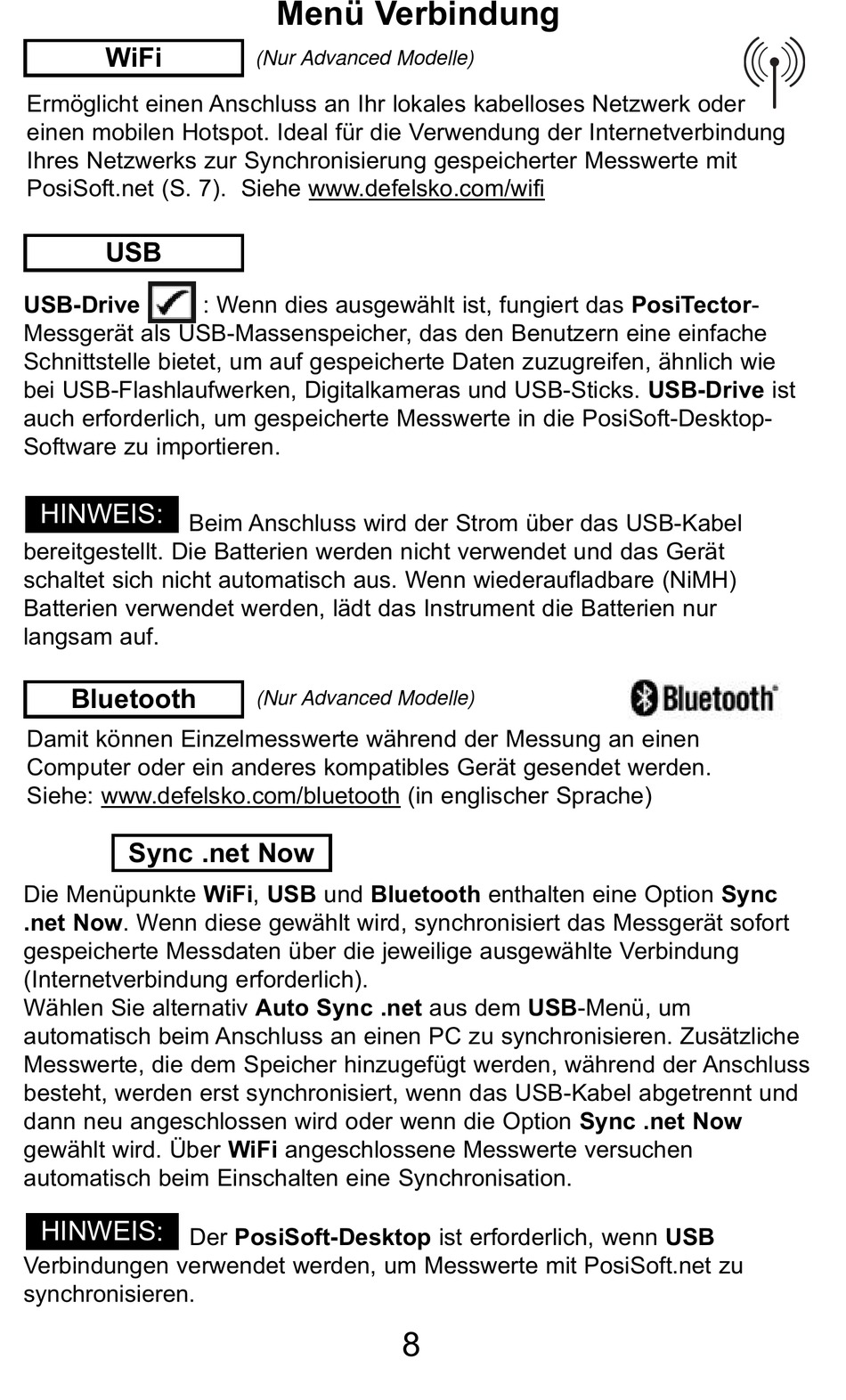 Menü Verbindung

WiFi (Nur Advanced Modelle)

Ermöglicht einen Anschluss an Ihr lokales kabelloses Netzwerk oder einen mobilen Hotspot. Ideal für die Verwendung der Internetverbindung Ihres Netzwerks zur Synchronisierung gespeicherter Messwerte mit PosiSoft.net (S. 7). Siehe www.defelsko.com/wifi

USB

USB-Drive : Wenn dies ausgewählt ist, fungiert das PosiTector-Messgerät als USB-Massenspeicher, das den Benutzern eine einfache Schnittstelle bietet, um auf gespeicherte Daten zuzugreifen, ähnlich wie bei USB-Flashlaufwerken, Digitalkameras und USB-Sticks. USB-Drive ist auch erforderlich, um gespeicherte Messwerte in die PosiSoft-Desktop-Software zu importieren.

HINWEIS: Beim Anschluss wird der Strom über das USB-Kabel bereitgestellt. Die Batterien werden nicht verwendet und das Gerät schaltet sich nicht automatisch aus. Wenn wiederaufladbare (NiMH) Batterien verwendet werden, lädt das Instrument die Batterien nur langsam auf.

Bluetooth (Nur Advanced Modelle) Bluetooth

Damit können Einzelmesswerte während der Messung an einen Computer oder ein anderes kompatibles Gerät gesendet werden. Siehe: www.defelsko.com/bluetooth (in englischer Sprache)

Sync .net Now

Die Menüpunkte WiFi, USB und Bluetooth enthalten eine Option Sync .net Now. Wenn diese gewählt wird, synchronisiert das Messgerät sofort gespeicherte Messdaten über die jeweilige ausgewählte Verbindung (Internetverbindung erforderlich).
Wählen Sie alternativ Auto Sync .net aus dem USB-Menü, um automatisch beim Anschluss an einen PC zu synchronisieren. Zusätzliche Messwerte, die dem Speicher hinzugefügt werden, während der Anschluss besteht, werden erst synchronisiert, wenn das USB-Kabel abgetrennt und dann neu angeschlossen wird oder wenn die Option Sync .net Now gewählt wird. Über WiFi angeschlossene Messwerte versuchen automatisch beim Einschalten eine Synchronisation.

HINWEIS: Der PosiSoft-Desktop ist erforderlich, wenn USB Verbindungen verwendet werden, um Messwerte mit PosiSoft.net zu synchronisieren.

8